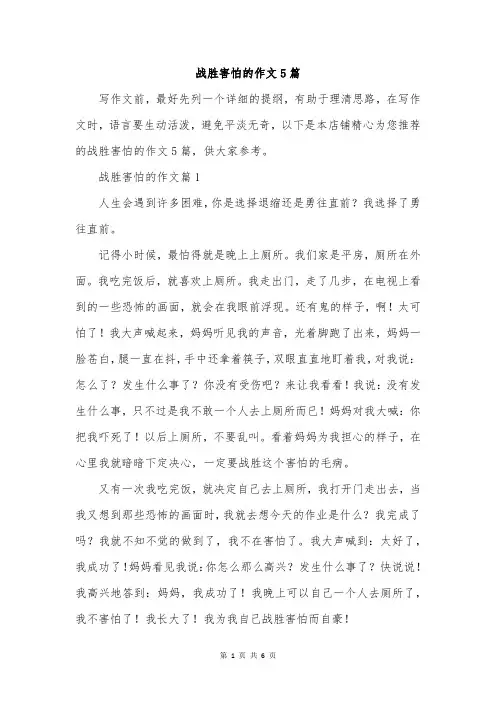 战胜害怕的作文5篇

写作文前，最好先列一个详细的提纲，有助于理清思路，在写作文时，语言要生动活泼，避免平淡无奇，以下是本店铺精心为您推荐的战胜害怕的作文5篇，供大家参考。

战胜害怕的作文篇1

人生会遇到许多困难，你是选择退缩还是勇往直前？我选择了勇往直前。

记得小时候，最怕得就是晚上上厕所。我们家是平房，厕所在外面。我吃完饭后，就喜欢上厕所。我走出门，走了几步，在电视上看到的一些恐怖的画面，就会在我眼前浮现。还有鬼的样子，啊！太可怕了！我大声喊起来，妈妈听见我的声音，光着脚跑了出来，妈妈一脸苍白，腿一直在抖，手中还拿着筷子，双眼直直地盯着我，对我说：怎么了？发生什么事了？你没有受伤吧？来让我看看！我说：没有发生什么事，只不过是我不敢一个人去上厕所而已！妈妈对我大喊：你把我吓死了！以后上厕所，不要乱叫。看着妈妈为我担心的样子，在心里我就暗暗下定决心，一定要战胜这个害怕的毛病。

又有一次我吃完饭，就决定自己去上厕所，我打开门走出去，当我又想到那些恐怖的画面时，我就去想今天的作业是什么？我完成了吗？我就不知不觉的做到了，我不在害怕了。我大声喊到：太好了，我成功了！妈妈看见我说：你怎么那么高兴？发生什么事了？快说说！我高兴地答到：妈妈，我成功了！我晚上可以自己一个人去厕所了，我不害怕了！我长大了！我为我自己战胜害怕而自豪！

第 1 页 共 6 页